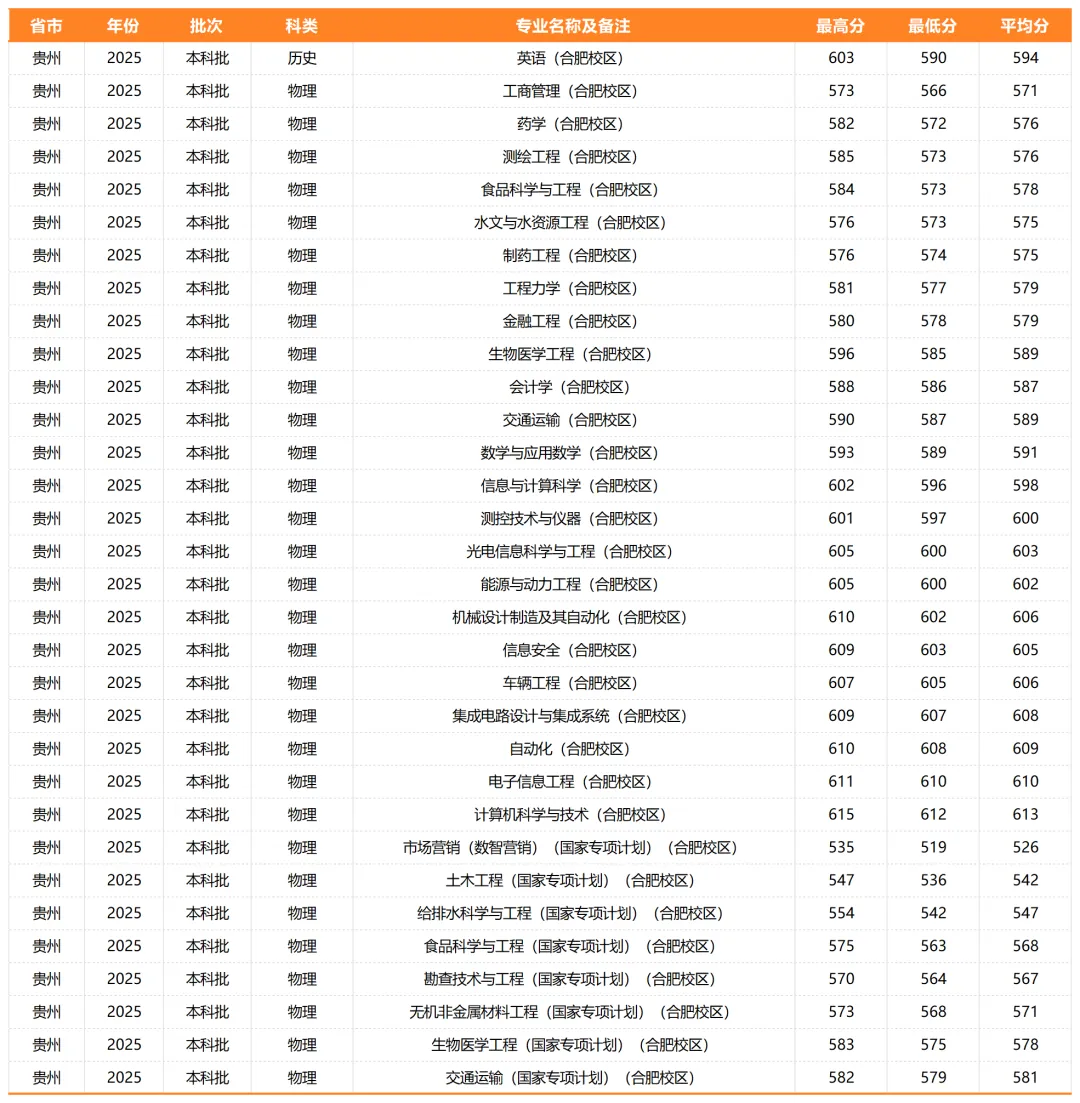 | 省市 | 年份 | 批次 | 科类 | 专业名称及备注 | 最高分 | 最低分 | 平均分 |
|---|---|---|---|---|---|---|---|
| 贵州 | 2025 | 本科批 | 历史 | 英语（合肥校区） | 603 | 590 | 594 |
| 贵州 | 2025 | 本科批 | 物理 | 工商管理（合肥校区） | 573 | 566 | 571 |
| 贵州 | 2025 | 本科批 | 物理 | 药学（合肥校区） | 582 | 572 | 576 |
| 贵州 | 2025 | 本科批 | 物理 | 测绘工程（合肥校区） | 585 | 573 | 576 |
| 贵州 | 2025 | 本科批 | 物理 | 食品科学与工程（合肥校区） | 584 | 573 | 578 |
| 贵州 | 2025 | 本科批 | 物理 | 水文与水资源工程（合肥校区） | 576 | 573 | 575 |
| 贵州 | 2025 | 本科批 | 物理 | 制药工程（合肥校区） | 576 | 574 | 575 |
| 贵州 | 2025 | 本科批 | 物理 | 工程力学（合肥校区） | 581 | 577 | 579 |
| 贵州 | 2025 | 本科批 | 物理 | 金融工程（合肥校区） | 580 | 578 | 579 |
| 贵州 | 2025 | 本科批 | 物理 | 生物医学工程（合肥校区） | 596 | 585 | 589 |
| 贵州 | 2025 | 本科批 | 物理 | 会计学（合肥校区） | 588 | 586 | 587 |
| 贵州 | 2025 | 本科批 | 物理 | 交通运输（合肥校区） | 590 | 587 | 589 |
| 贵州 | 2025 | 本科批 | 物理 | 数学与应用数学（合肥校区） | 593 | 589 | 591 |
| 贵州 | 2025 | 本科批 | 物理 | 信息与计算科学（合肥校区） | 602 | 596 | 598 |
| 贵州 | 2025 | 本科批 | 物理 | 测控技术与仪器（合肥校区） | 601 | 597 | 600 |
| 贵州 | 2025 | 本科批 | 物理 | 光电信息科学与工程（合肥校区） | 605 | 600 | 603 |
| 贵州 | 2025 | 本科批 | 物理 | 能源与动力工程（合肥校区） | 605 | 600 | 602 |
| 贵州 | 2025 | 本科批 | 物理 | 机械设计制造及其自动化（合肥校区） | 610 | 602 | 606 |
| 贵州 | 2025 | 本科批 | 物理 | 信息安全（合肥校区） | 609 | 603 | 605 |
| 贵州 | 2025 | 本科批 | 物理 | 车辆工程（合肥校区） | 607 | 605 | 606 |
| 贵州 | 2025 | 本科批 | 物理 | 集成电路设计与集成系统（合肥校区） | 609 | 607 | 608 |
| 贵州 | 2025 | 本科批 | 物理 | 自动化（合肥校区） | 610 | 608 | 609 |
| 贵州 | 2025 | 本科批 | 物理 | 电子信息工程（合肥校区） | 611 | 610 | 610 |
| 贵州 | 2025 | 本科批 | 物理 | 计算机科学与技术（合肥校区） | 615 | 612 | 613 |
| 贵州 | 2025 | 本科批 | 物理 | 市场营销（数智营销）（国家专项计划）（合肥校区） | 535 | 519 | 526 |
| 贵州 | 2025 | 本科批 | 物理 | 土木工程（国家专项计划）（合肥校区） | 547 | 536 | 542 |
| 贵州 | 2025 | 本科批 | 物理 | 给排水科学与工程（国家专项计划）（合肥校区） | 554 | 542 | 547 |
| 贵州 | 2025 | 本科批 | 物理 | 食品科学与工程（国家专项计划）（合肥校区） | 575 | 563 | 568 |
| 贵州 | 2025 | 本科批 | 物理 | 勘查技术与工程（国家专项计划）（合肥校区） | 570 | 564 | 567 |
| 贵州 | 2025 | 本科批 | 物理 | 无机非金属材料工程（国家专项计划）（合肥校区） | 573 | 568 | 571 |
| 贵州 | 2025 | 本科批 | 物理 | 生物医学工程（国家专项计划）（合肥校区） | 583 | 575 | 578 |
| 贵州 | 2025 | 本科批 | 物理 | 交通运输（国家专项计划）（合肥校区） | 582 | 579 | 581 |